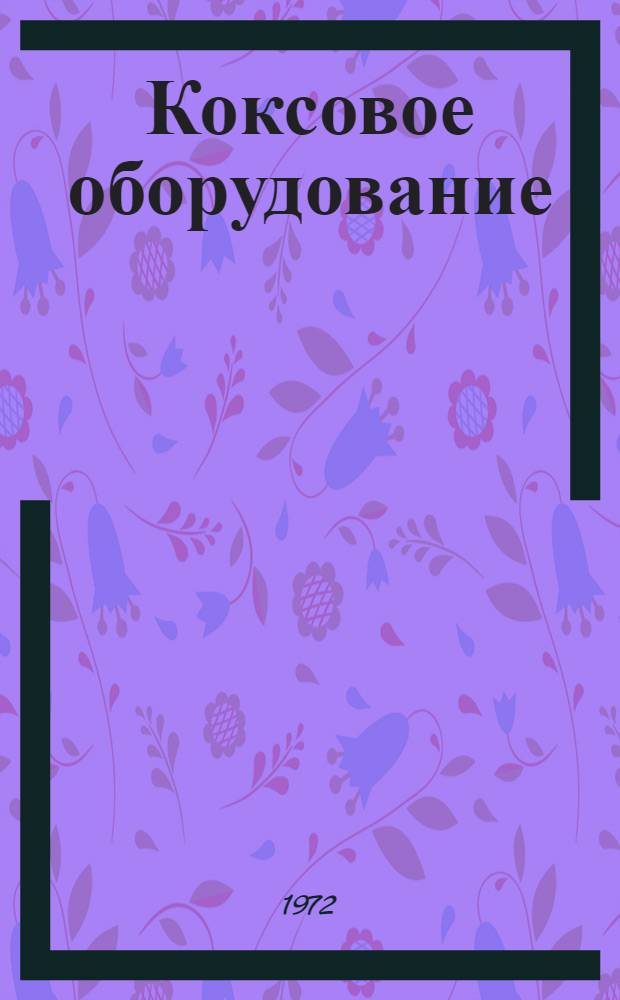 Коксовое оборудование

1972